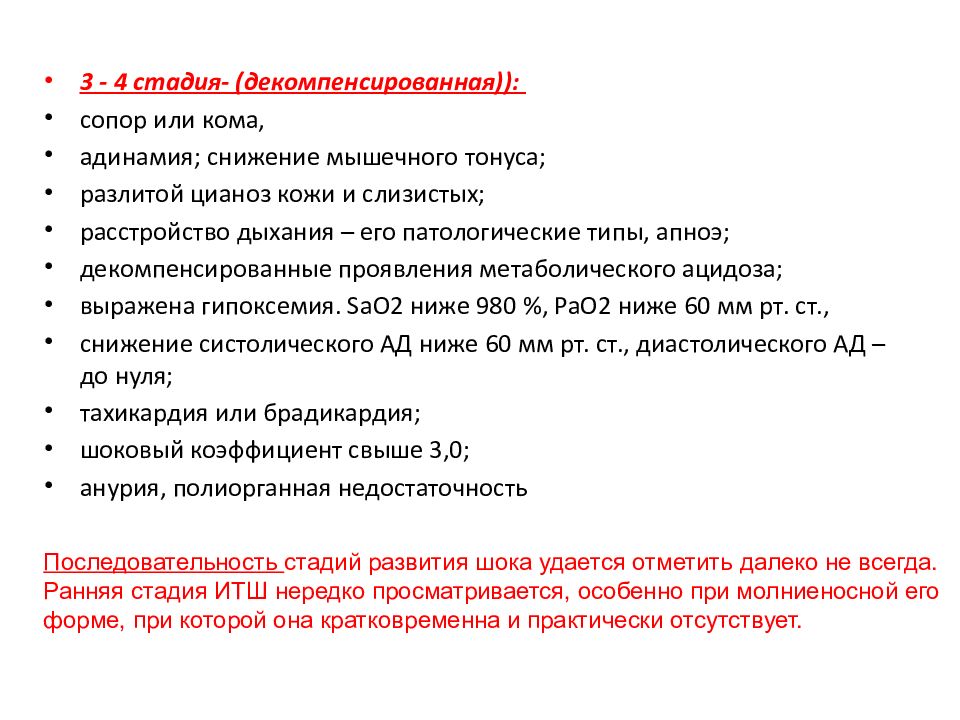 • 3 - 4 стадия- (декомпенсированная)):
• сопор или кома,
• адинамия; снижение мышечного тонуса;
• разлитой цианоз кожи и слизистых;
• расстройство дыхания – его патологические типы, апноэ;
• декомпенсированные проявления метаболического ацидоза;
• выражена гипоксемия. SaO2 ниже 980 %, PaO2 ниже 60 мм рт. ст.,
• снижение систолического АД ниже 60 мм рт. ст., диастолического АД – до нуля;
• тахикардия или брадикардия;
• шоковый коэффициент свыше 3,0;
• анурия, полиорганная недостаточность

Последовательность стадий развития шока удается отметить далеко не всегда. Ранняя стадия ИТШ нередко просматривается, особенно при молниеносной его форме, при которой она кратковременна и практически отсутствует.